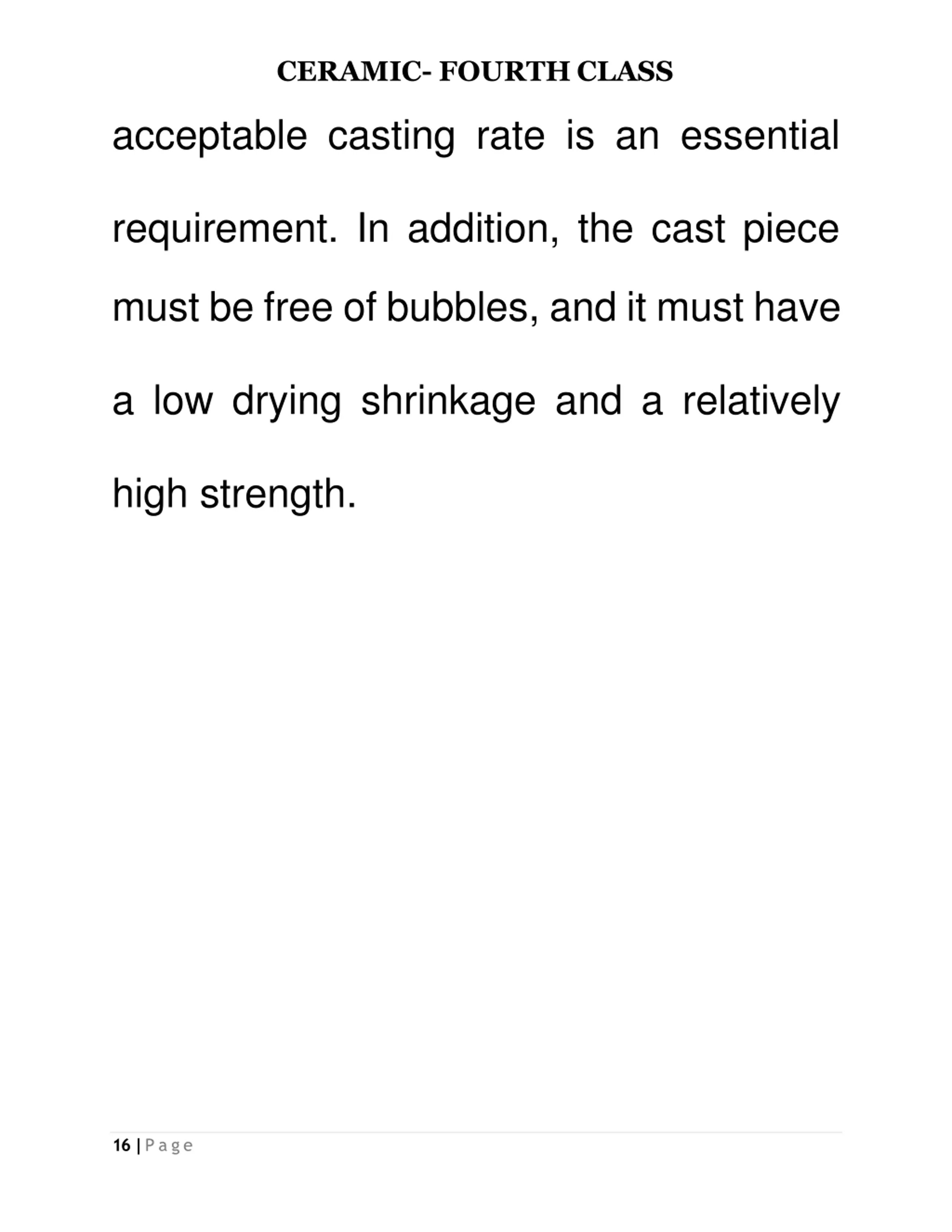 CERAMIC- FOURTH CLASS

acceptable casting rate is an essential requirement. In addition, the cast piece must be free of bubbles, and it must have a low drying shrinkage and a relatively high strength.

16 | P a g e